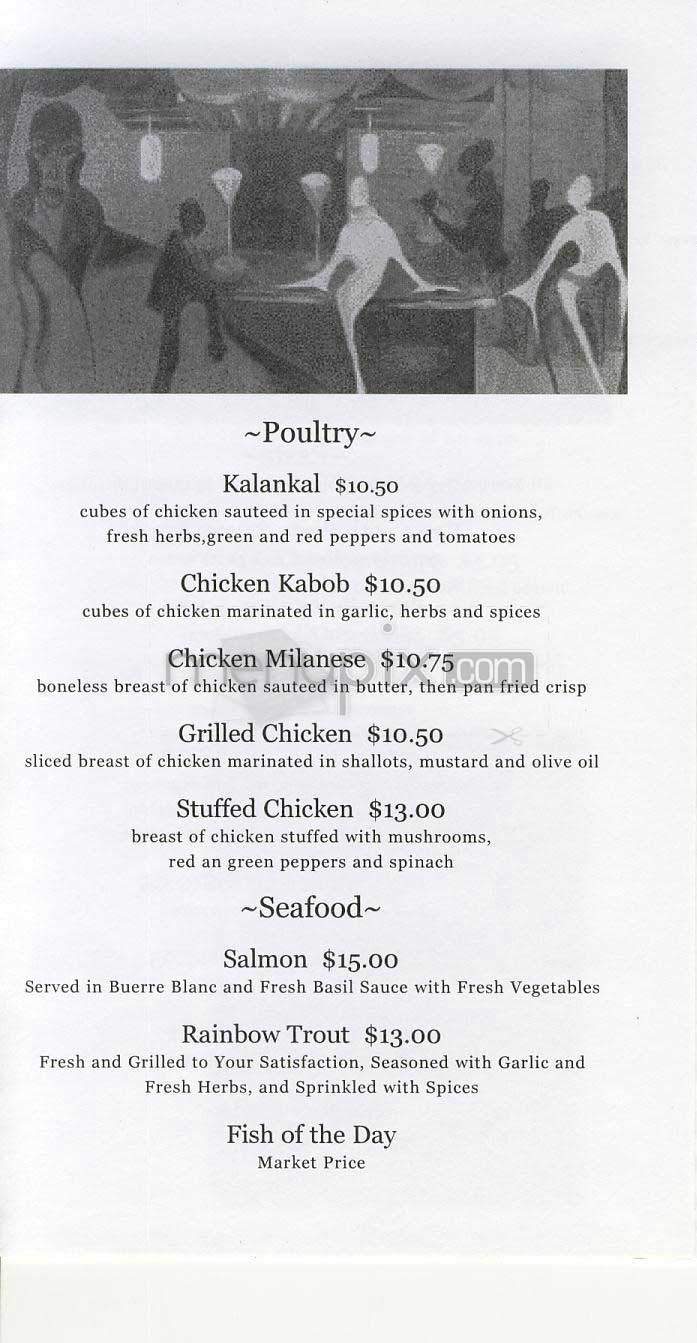 ~Poultry~

Kalankal $10.50
cubes of chicken sauteed in special spices with onions, fresh herbs,green and red peppers and tomatoes

Chicken Kabob $10.50
cubes of chicken marinated in garlic, herbs and spices

Chicken Milanese $10.75
boneless breast of chicken sauteed in butter, then pan fried crisp

Grilled Chicken $10.50
sliced breast of chicken marinated in shallots, mustard and olive oil

Stuffed Chicken $13.00
breast of chicken stuffed with mushrooms, red an green peppers and spinach

~Seafood~

Salmon $15.00
Served in Buerre Blanc and Fresh Basil Sauce with Fresh Vegetables

Rainbow Trout $13.00
Fresh and Grilled to Your Satisfaction, Seasoned with Garlic and Fresh Herbs, and Sprinkled with Spices

Fish of the Day
Market Price

menupix.com